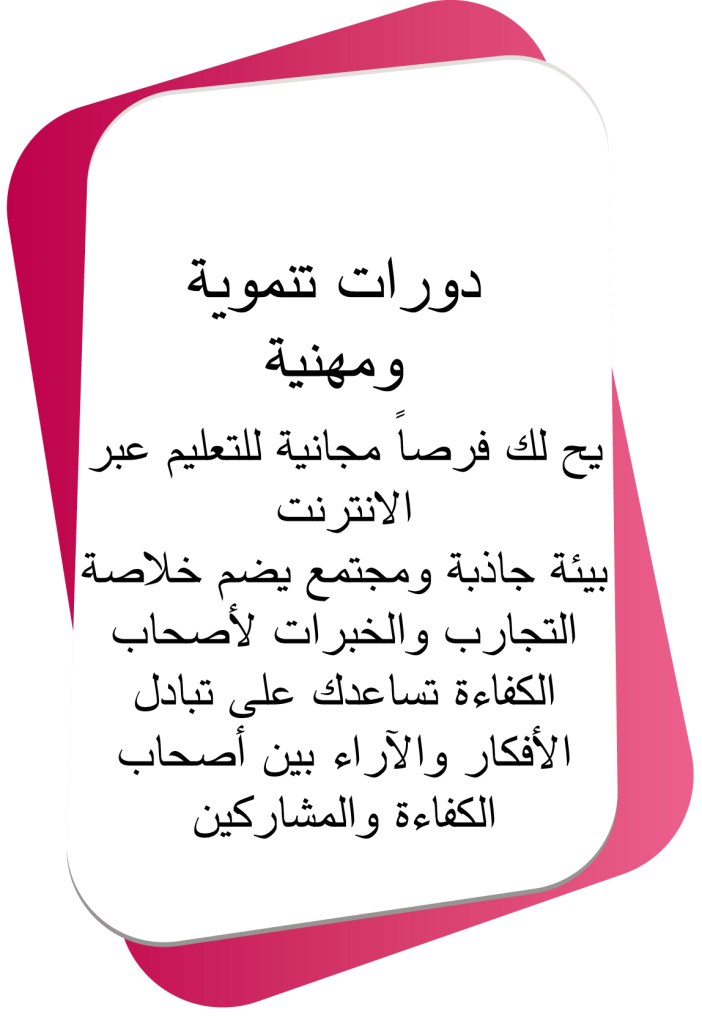 دورات تنموية ومهنية

يح لك فرصاً مجانية للتعليم عبر الانترنت

بيئة جاذبة ومجتمع يضم خلاصة التجارب والخبرات لأصحاب الكفاءة تساعدك على تبادل الأفكار والآراء بين أصحاب الكفاءة والمشاركين